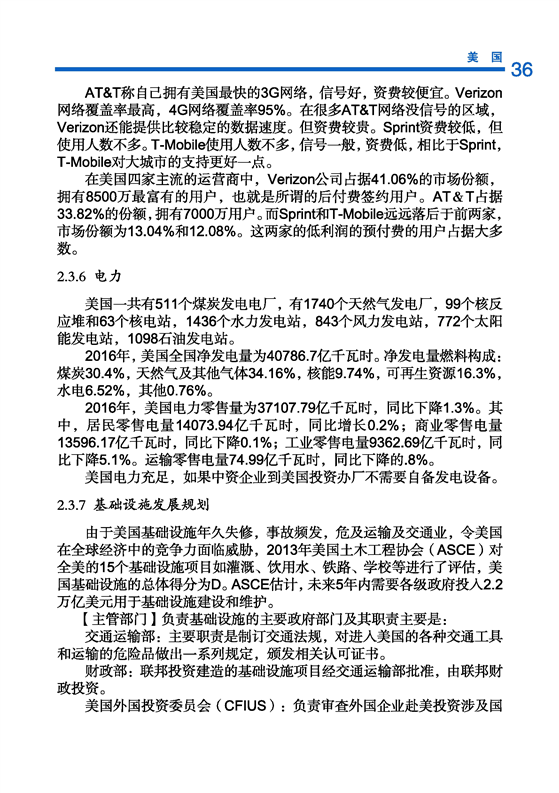 美国 36

AT&T称自己拥有美国最快的3G网络，信号好，资费较便宜。Verizon网络覆盖率最高，4G网络覆盖率95%。在很多AT&T网络没信号的区域，Verizon还能提供比较稳定的数据速度。但资费较贵。Sprint资费较低，但使用人数不多。T-Mobile使用人数不多，信号一般，资费低，相比于Sprint，T-Mobile对大城市的支持更好一点。

在美国四家主流的运营商中，Verizon公司占据41.06%的市场份额，拥有8500万最富有的用户，也就是所谓的后付费签约用户。AT＆T占据33.82%的份额，拥有7000万用户。而Sprint和T-Mobile远远落后于前两家，市场份额为13.04%和12.08%。这两家的低利润的预付费的用户占据大多数。

2.3.6 电力

美国一共有511个煤炭发电电厂，有1740个天然气发电厂，99个核反应堆和63个核电站，1436个水力发电站，843个风力发电站，772个太阳能发电站，1098石油发电站。

2016年，美国全国净发电量为40786.7亿千瓦时。净发电量燃料构成：煤炭30.4%，天然气及其他气体34.16%，核能9.74%，可再生资源16.3%，水电6.52%，其他0.76%。

2016年，美国电力零售量为37107.79亿千瓦时，同比下降1.3%。其中，居民零售电量14073.94亿千瓦时，同比增长0.2%；商业零售电量13596.17亿千瓦时，同比下降0.1%；工业零售电量9362.69亿千瓦时，同比下降5.1%。运输零售电量74.99亿千瓦时，同比下降的.8%。

美国电力充足，如果中资企业到美国投资办厂不需要自备发电设备。

2.3.7 基础设施发展规划

由于美国基础设施年久失修，事故频发，危及运输及交通业，令美国在全球经济中的竞争力面临威胁，2013年美国土木工程协会（ASCE）对全美的15个基础设施项目如灌溉、饮用水、铁路、学校等进行了评估，美国基础设施的总体得分为D。ASCE估计，未来5年内需要各级政府投入2.2万亿美元用于基础设施建设和维护。

【主管部门】负责基础设施的主要政府部门及其职责主要是：

交通运输部：主要职责是制订交通法规，对进入美国的各种交通工具和运输的危险品做出一系列规定，颁发相关认可证书。

财政部：联邦投资建造的基础设施项目经交通运输部批准，由联邦财政投资。

美国外国投资委员会（CFIUS）：负责审查外国企业赴美投资涉及国